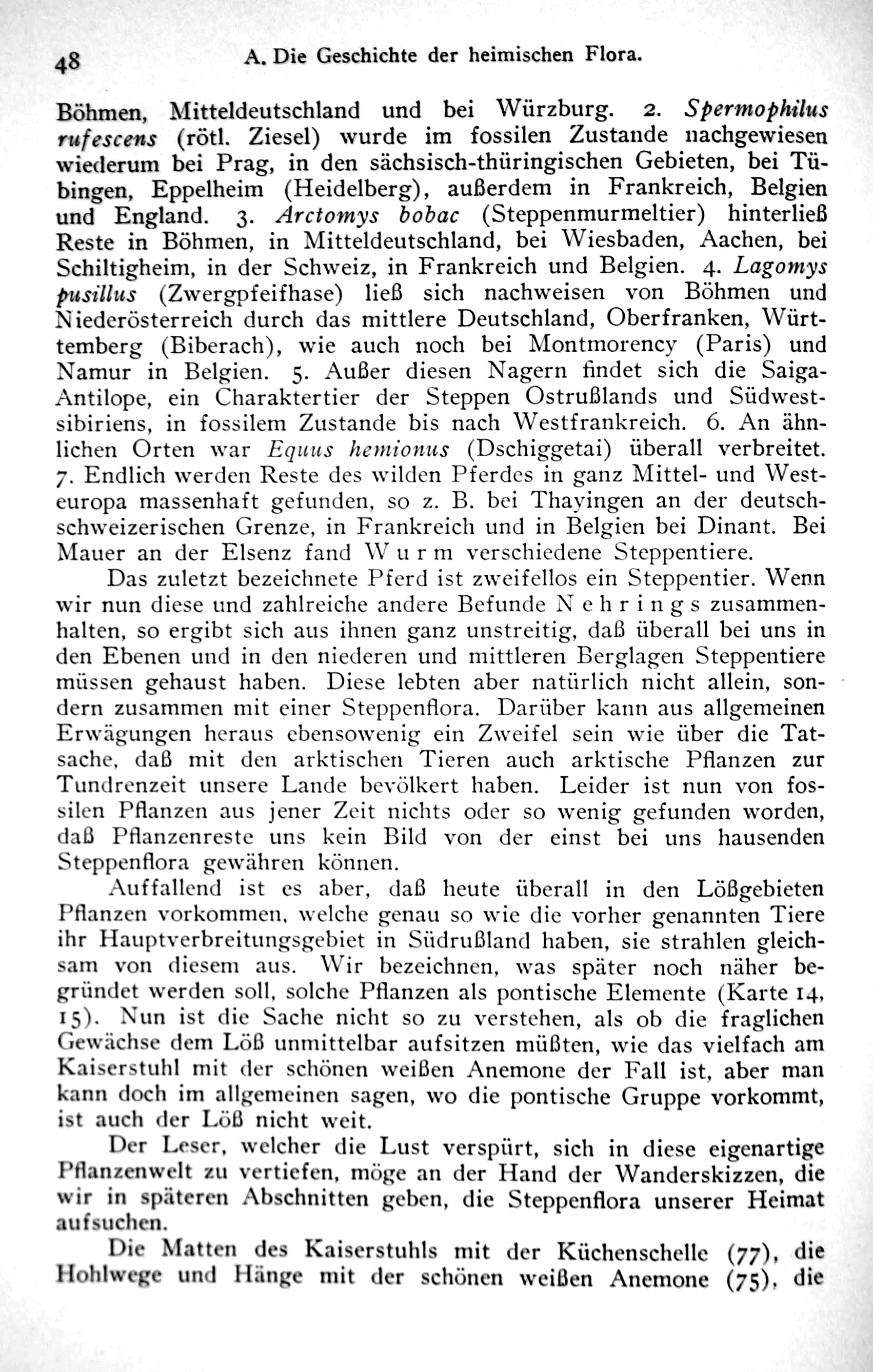 48 A. Die Geschichte der heimischen Flora.

Böhmen, Mitteldeutschland und bei Würzburg. 2. Spermophilus rufescens (rötl. Ziesel) wurde im fossilen Zustande nachgewiesen wiederum bei Prag, in den sächsisch-thüringischen Gebieten, bei Tübingen, Eppelheim (Heidelberg), außerdem in Frankreich, Belgien und England. 3. Arctomys bobac (Steppenmurmeltier) hinterließ Reste in Böhmen, in Mitteldeutschland, bei Wiesbaden, Aachen, bei Schiltigheim, in der Schweiz, in Frankreich und Belgien. 4. Lagomys pusillus (Zwergpfeifhase) ließ sich nachweisen von Böhmen und Niederösterreich durch das mittlere Deutschland, Oberfranken, Württemberg (Biberach), wie auch noch bei Montmorency (Paris) und Namur in Belgien. 5. Außer diesen Nagern findet sich die Saiga-Antilope, ein Charaktertier der Steppen Ostrußlands und Südwestsibiriens, in fossilem Zustande bis nach Westfrankreich. 6. An ähnlichen Orten war Equus hemionus (Dschiggetai) überall verbreitet. 7. Endlich werden Reste des wilden Pferdes in ganz Mittel- und Westeuropa massenhaft gefunden, so z. B. bei Thayingen an der deutsch-schweizerischen Grenze, in Frankreich und in Belgien bei Dinant. Bei Mauer an der Elsenz fand Wurm verschiedene Steppentiere.

Das zuletzt bezeichnete Pferd ist zweifellos ein Steppentier. Wenn wir nun diese und zahlreiche andere Befunde Nehrings zusammenhalten, so ergibt sich aus ihnen ganz unstreitig, daß überall bei uns in den Ebenen und in den niederen und mittleren Berglagen Steppentiere müssen gehaust haben. Diese lebten aber natürlich nicht allein, sondern zusammen mit einer Steppenflora. Darüber kann aus allgemeinen Erwägungen heraus ebensowenig ein Zweifel sein wie über die Tatsache, daß mit den arktischen Tieren auch arktische Pflanzen zur Tundrenzeit unsere Lande bevölkert haben. Leider ist nun von fossilen Pflanzen aus jener Zeit nichts oder so wenig gefunden worden, daß Pflanzenreste uns kein Bild von der einst bei uns hausenden Steppenflora gewähren können.

Auffallend ist es aber, daß heute überall in den Lößgebieten Pflanzen vorkommen, welche genau so wie die vorher genannten Tiere ihr Hauptverbreitungsgebiet in Südrußland haben, sie strahlen gleichsam von diesem aus. Wir bezeichnen, was später noch näher begründet werden soll, solche Pflanzen als pontische Elemente (Karte 14, 15). Nun ist die Sache nicht so zu verstehen, als ob die fraglichen Gewächse dem Löß unmittelbar aufsitzen müßten, wie das vielfach am Kaiserstuhl mit der schönen weißen Anemone der Fall ist, aber man kann doch im allgemeinen sagen, wo die pontische Gruppe vorkommt, ist auch der Löß nicht weit.

Der Leser, welcher die Lust verspürt, sich in diese eigenartige Pflanzenwelt zu vertiefen, möge an der Hand der Wanderskizzen, die wir in späteren Abschnitten geben, die Steppenflora unserer Heimat aufsuchen.

Die Matten des Kaiserstuhls mit der Küchenschelle (77), die Hohlwege und Hänge mit der schönen weißen Anemone (75), die